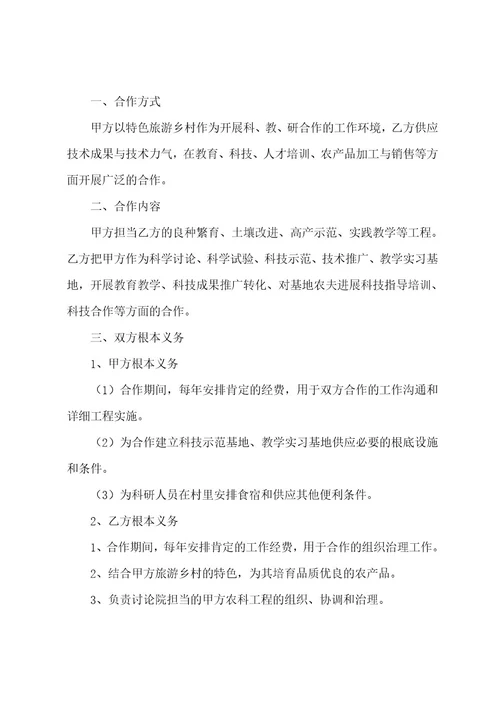 一、合作方式

甲方以特色旅游乡村作为开展科、教、研合作的工作环境，乙方供应技术成果与技术力气，在教育、科技、人才培训、农产品加工与销售等方面开展广泛的合作。

二、合作内容

甲方担当乙方的良种繁育、土壤改进、高产示范、实践教学等工程。乙方把甲方作为科学讨论、科学试验、科技示范、技术推广、教学实习基地，开展教育教学、科技成果推广转化、对基地农夫进展科技指导培训、科技合作等方面的合作。

三、双方根本义务

1、甲方根本义务

（1）合作期间，每年安排肯定的经费，用于双方合作的工作沟通和详细工程实施。

（2）为合作建立科技示范基地、教学实习基地供应必要的根底设施和条件。

（3）为科研人员在村里安排食宿和供应其他便利条件。

2、乙方根本义务

1、合作期间，每年安排肯定的工作经费，用于合作的组织治理工作。

2、结合甲方旅游乡村的特色，为其培育品质优良的农产品。

3、负责讨论院担当的甲方农科工程的组织、协调和治理。